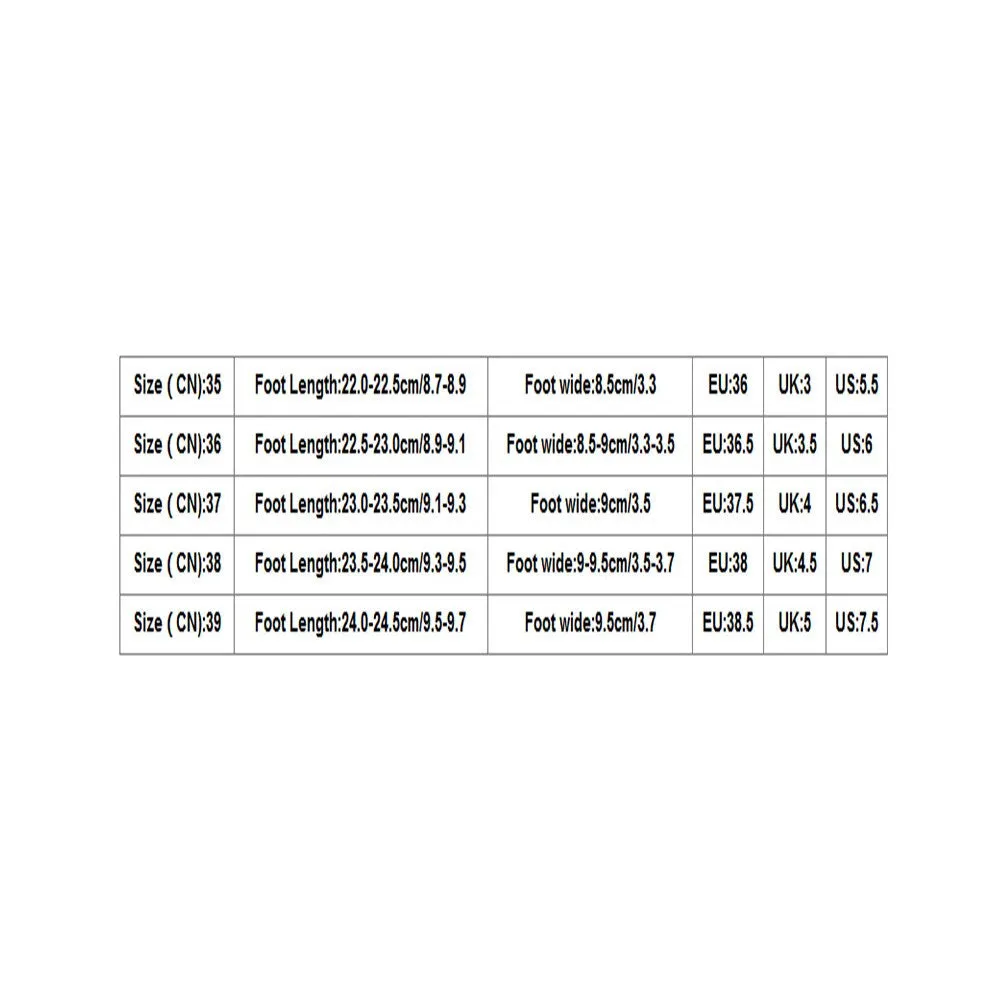 | Size ( CN):35 | Foot Length:22.0-22.5cm/8.7-8.9 | Foot wide:8.5cm/3.3 | EU:36 | UK:3 | US:5.5 |
|---|---|---|---|---|---|
| Size ( CN):36 | Foot Length:22.5-23.0cm/8.9-9.1 | Foot wide:8.5-9cm/3.3-3.5 | EU:36.5 | UK:3.5 | US:6 |
| Size ( CN):37 | Foot Length:23.0-23.5cm/9.1-9.3 | Foot wide:9cm/3.5 | EU:37.5 | UK:4 | US:6.5 |
| Size ( CN):38 | Foot Length:23.5-24.0cm/9.3-9.5 | Foot wide:9-9.5cm/3.5-3.7 | EU:38 | UK:4.5 | US:7 |
| Size ( CN):39 | Foot Length:24.0-24.5cm/9.5-9.7 | Foot wide:9.5cm/3.7 | EU:38.5 | UK:5 | US:7.5 |